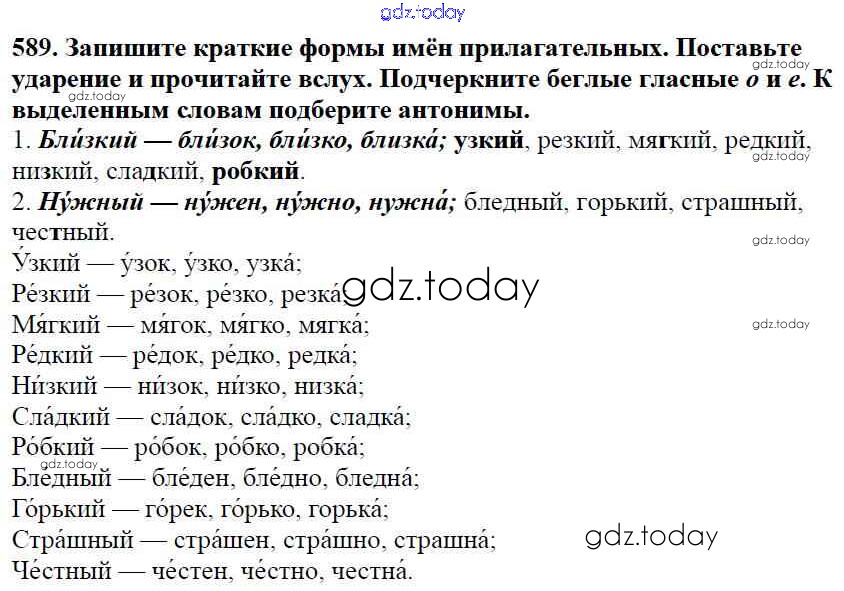 589. Запишите краткие формы имён прилагательных. Поставьте ударение и прочитайте вслух. Подчеркните беглые гласные о и е. К выделенным словам подберите антонимы.

1. Бли́зкий — бли́зок, бли́зко, близка́; узкий, резкий, мягкий, редкий, низкий, сладкий, робкий.

2. Ну́жный — ну́жен, ну́жно, нужна́; бледный, горький, страшный, честный.

У́зкий — у́зок, у́зко, узка́;
Ре́зкий — ре́зок, ре́зко, резка́;
Мя́гкий — мя́гок, мя́гко, мягка́;
Ре́дкий — ре́док, ре́дко, редка́;
Ни́зкий — ни́зок, ни́зко, низка́;
Сла́дкий — сла́док, сла́дко, сладка́;
Ро́бкий — ро́бок, ро́бко, робка́;
Бле́дный — бле́ден, бле́дно, бледна́;
Го́рький — го́рек, го́рько, горька́;
Стра́шный — стра́шен, стра́шно, страшна́;
Че́стный — че́стен, че́стно, честна́.

gdz.today